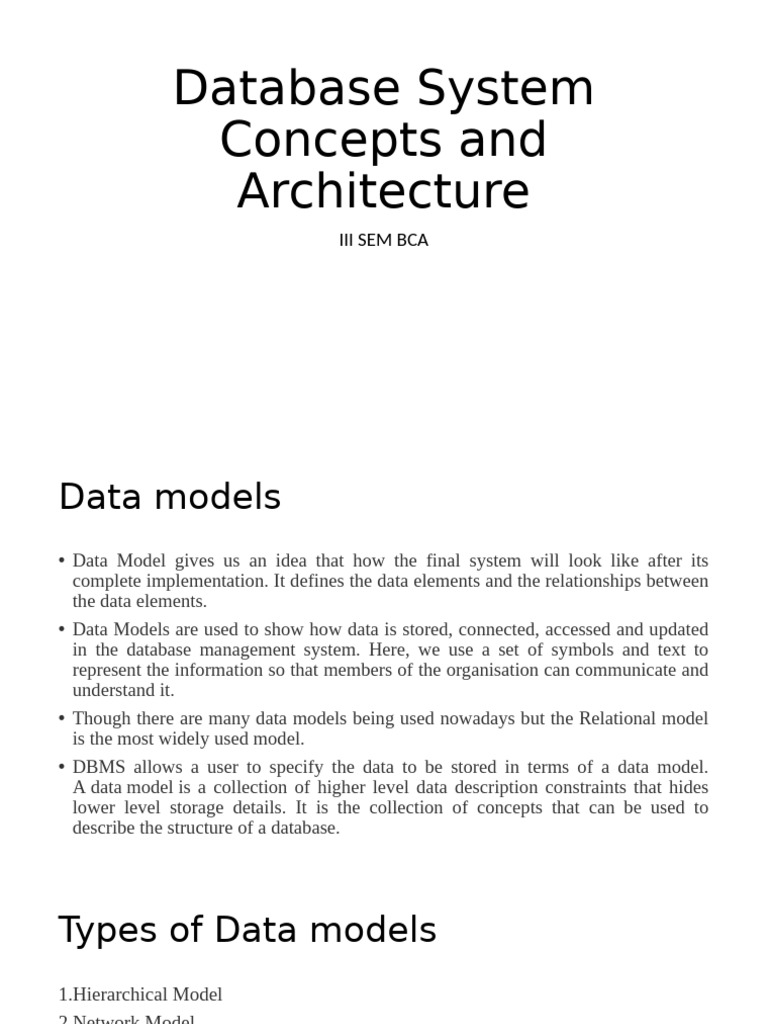 Database System Concepts and Architecture

III SEM BCA

Data models

• Data Model gives us an idea that how the final system will look like after its complete implementation. It defines the data elements and the relationships between the data elements.

• Data Models are used to show how data is stored, connected, accessed and updated in the database management system. Here, we use a set of symbols and text to represent the information so that members of the organisation can communicate and understand it.

• Though there are many data models being used nowadays but the Relational model is the most widely used model.

• DBMS allows a user to specify the data to be stored in terms of a data model. A data model is a collection of higher level data description constraints that hides lower level storage details. It is the collection of concepts that can be used to describe the structure of a database.

Types of Data models

1.Hierarchical Model

2.Network Model